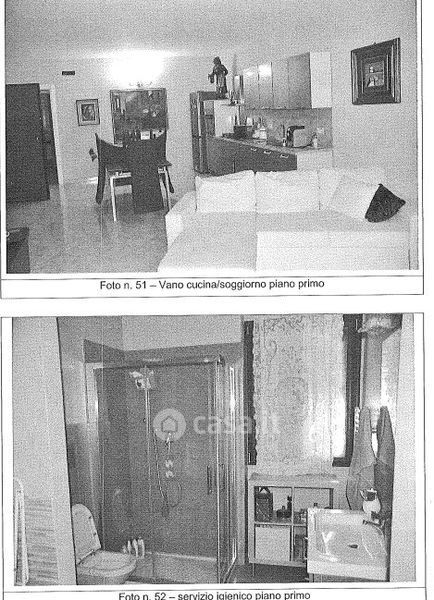 Foto n. 51 – Vano cucina/soggiorno piano primo

Foto n. 52 – servizio igienico piano primo

casa.it